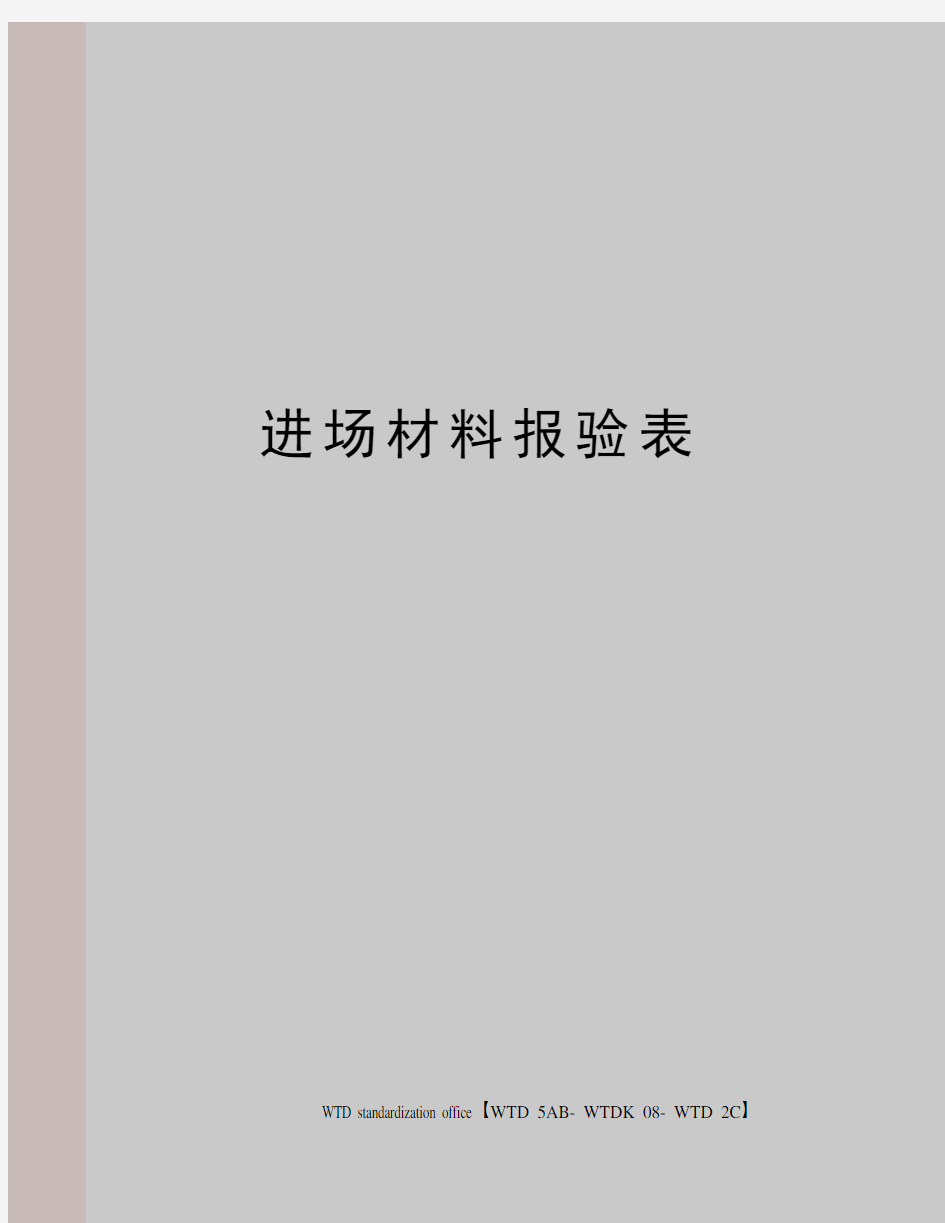 进场材料报验表

WTD standardization office【WTD 5AB- WTDK 08- WTD 2C】